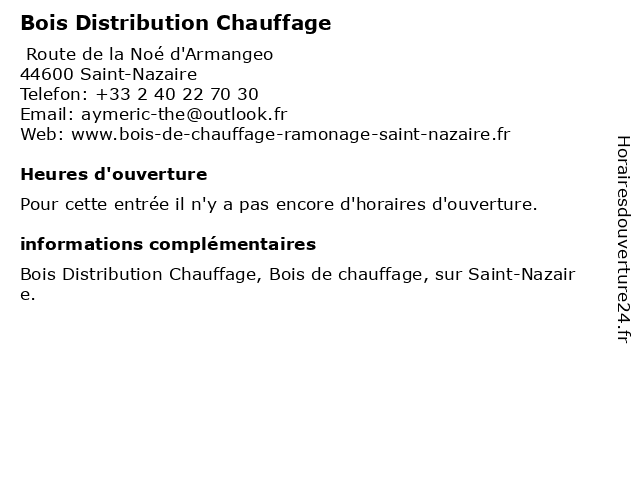 Bois Distribution Chauffage

Route de la Noé d'Armangeo
44600 Saint-Nazaire
Telefon: +33 2 40 22 70 30
Email: aymeric-the@outlook.fr
Web: www.bois-de-chauffage-ramonage-saint-nazaire.fr

Heures d'ouverture

Pour cette entrée il n'y a pas encore d'horaires d'ouverture.

informations complémentaires

Bois Distribution Chauffage, Bois de chauffage, sur Saint-Nazaire.

Horairesdouverture24.fr